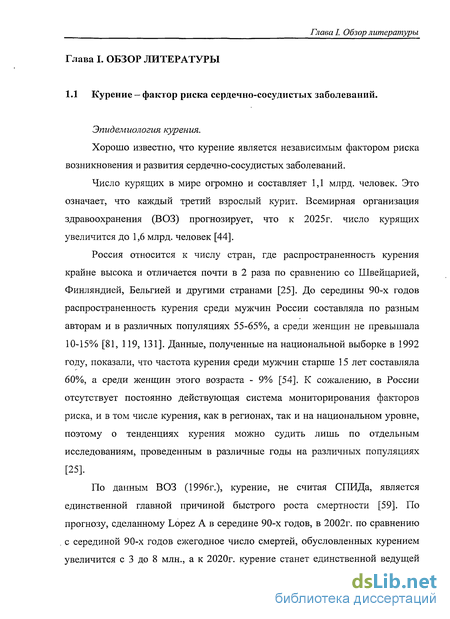 Глава I. Обзор литературы

Глава I. ОБЗОР ЛИТЕРАТУРЫ

1.1 Курение – фактор риска сердечно-сосудистых заболеваний.

Эпидемиология курения.

Хорошо известно, что курение является независимым фактором риска возникновения и развития сердечно-сосудистых заболеваний.

Число курящих в мире огромно и составляет 1,1 млрд. человек. Это означает, что каждый третий взрослый курит. Всемирная организация здравоохранения (ВОЗ) прогнозирует, что к 2025г. число курящих увеличится до 1,6 млрд. человек [44].

Россия относится к числу стран, где распространенность курения крайне высока и отличается почти в 2 раза по сравнению со Швейцарией, Финляндией, Бельгией и другими странами [25]. До середины 90-х годов распространенность курения среди мужчин России составляла по разным авторам и в различных популяциях 55-65%, а среди женщин не превышала 10-15% [81, 119, 131]. Данные, полученные на национальной выборке в 1992 году, показали, что частота курения среди мужчин старше 15 лет составляла 60%, а среди женщин этого возраста - 9% [54]. К сожалению, в России отсутствует постоянно действующая система мониторирования факторов риска, и в том числе курения, как в регионах, так и на национальном уровне, поэтому о тенденциях курения можно судить лишь по отдельным исследованиям, проведенным в различные годы на различных популяциях [25].

По данным ВОЗ (1996г.), курение, не считая СПИДа, является единственной главной причиной быстрого роста смертности [59]. По прогнозу, сделанному Lopez A в середине 90-х годов, в 2002г. по сравнению с серединой 90-х годов ежегодное число смертей, обусловленных курением увеличится с 3 до 8 млн., а к 2020г. курение станет единственной ведущей

dsLib.net
библиотека диссертаций